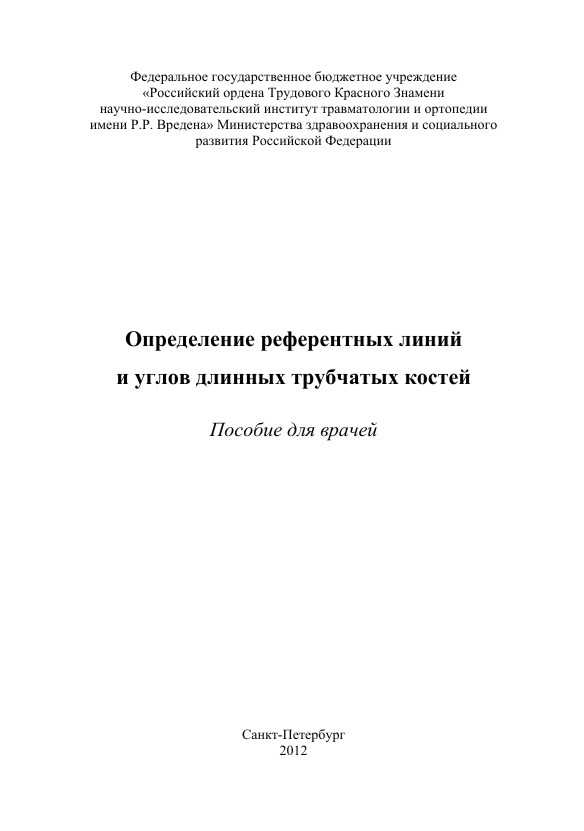 Федеральное государственное бюджетное учреждение «Российский ордена Трудового Красного Знамени научно-исследовательский институт травматологии и ортопедии имени Р.Р. Вредена» Министерства здравоохранения и социального развития Российской Федерации

Определение референтных линий
и углов длинных трубчатых костей

Пособие для врачей

Санкт-Петербург
2012